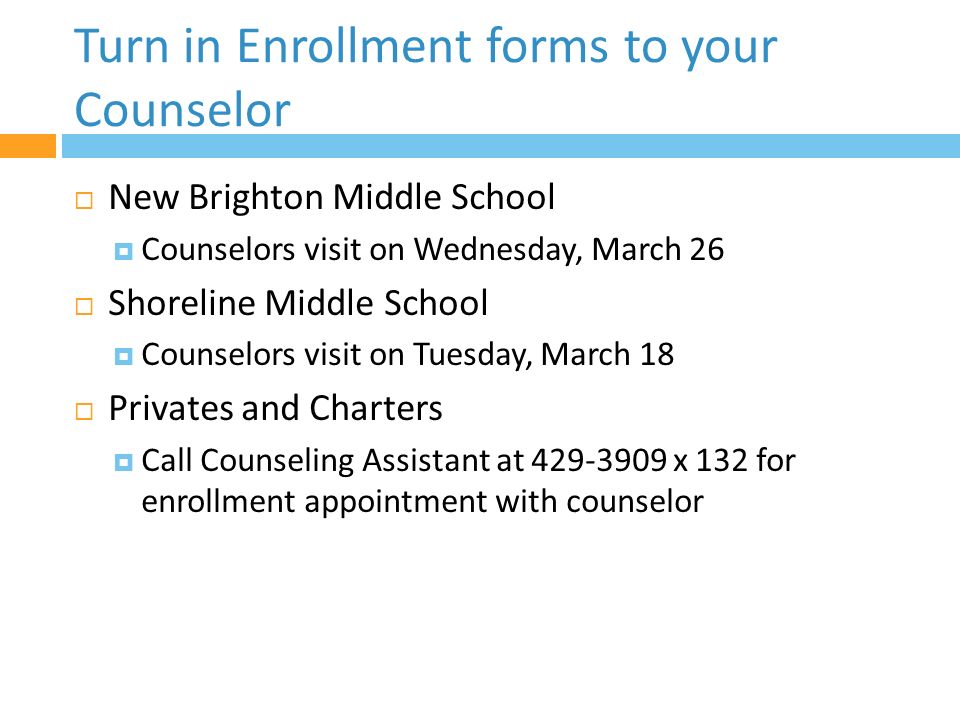 Turn in Enrollment forms to your Counselor

New Brighton Middle School
Counselors visit on Wednesday, March 26

Shoreline Middle School
Counselors visit on Tuesday, March 18

Privates and Charters
Call Counseling Assistant at 429-3909 x 132 for enrollment appointment with counselor